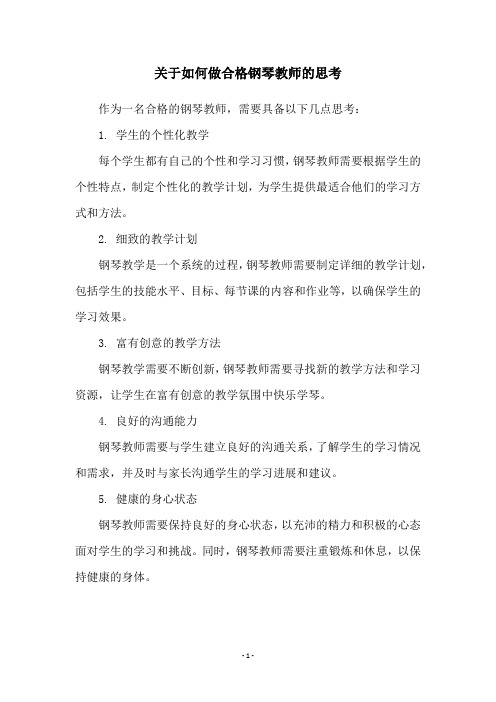 关于如何做合格钢琴教师的思考

作为一名合格的钢琴教师，需要具备以下几点思考：

1. 学生的个性化教学

每个学生都有自己的个性和学习习惯，钢琴教师需要根据学生的个性特点，制定个性化的教学计划，为学生提供最适合他们的学习方式和方法。

2. 细致的教学计划

钢琴教学是一个系统的过程，钢琴教师需要制定详细的教学计划，包括学生的技能水平、目标、每节课的内容和作业等，以确保学生的学习效果。

3. 富有创意的教学方法

钢琴教学需要不断创新，钢琴教师需要寻找新的教学方法和学习资源，让学生在富有创意的教学氛围中快乐学琴。

4. 良好的沟通能力

钢琴教师需要与学生建立良好的沟通关系，了解学生的学习情况和需求，并及时与家长沟通学生的学习进展和建议。

5. 健康的身心状态

钢琴教师需要保持良好的身心状态，以充沛的精力和积极的心态面对学生的学习和挑战。同时，钢琴教师需要注重锻炼和休息，以保持健康的身体。

- 1 -